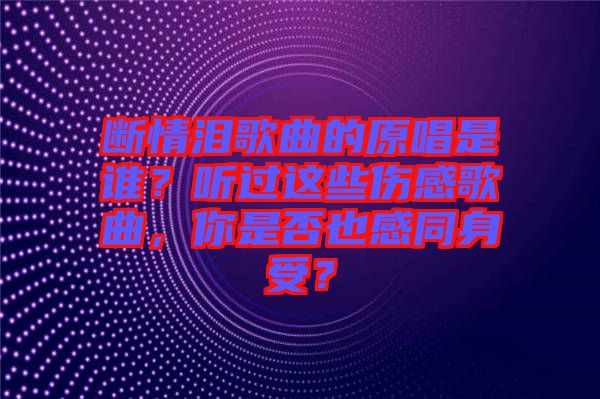 断情泪歌曲的原唱是谁？听过这些伤感歌曲，你是否也感同身受？